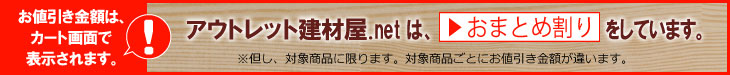 お値引き金額は、カート画面で表示されます。

!

アウトレット建材屋.net は、▶おまとめ割り をしています。

※但し、対象商品に限ります。対象商品ごとにお値引き金額が違います。